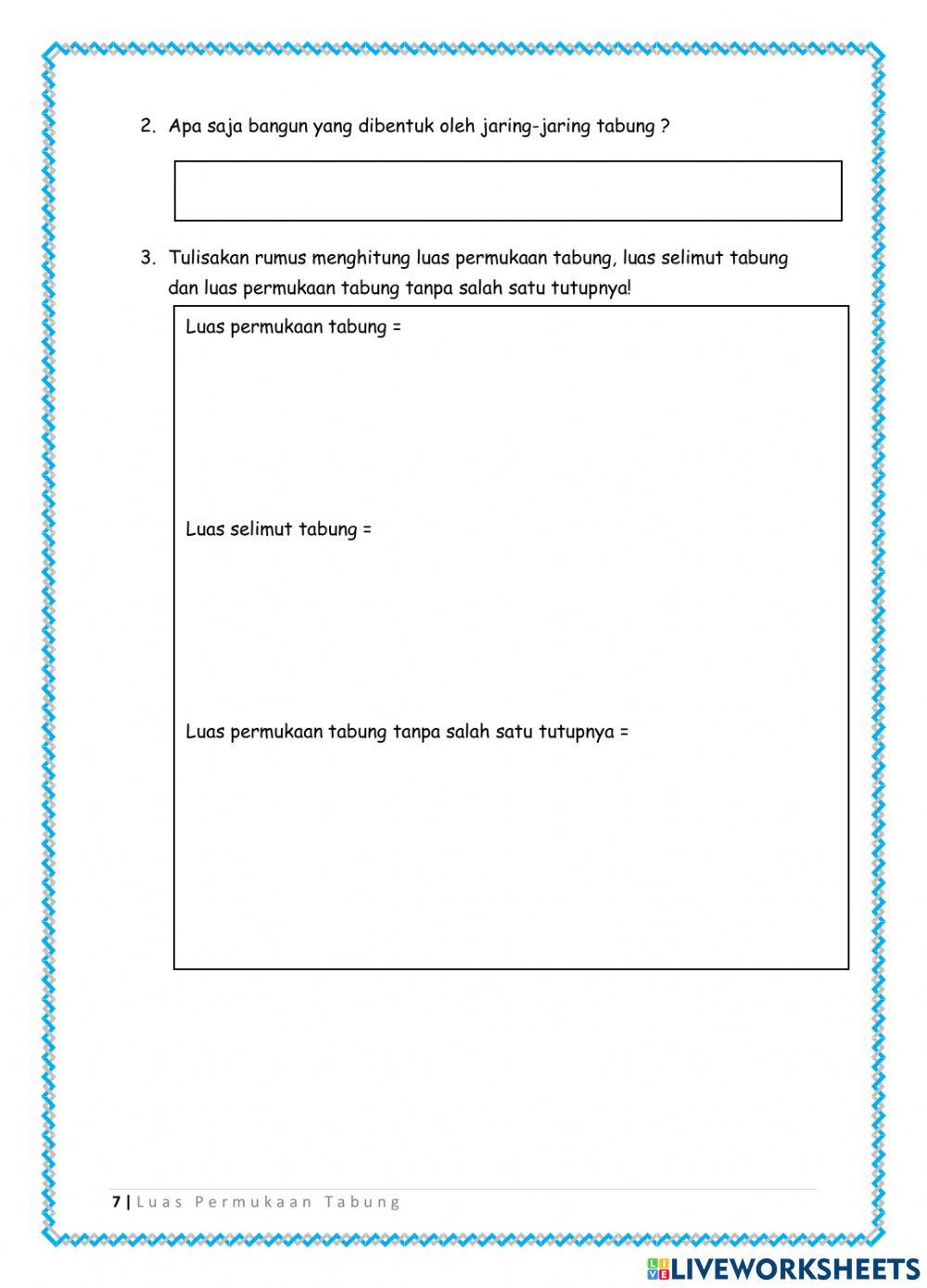 2. Apa saja bangun yang dibentuk oleh jaring-jaring tabung ?

3. Tulisakan rumus menghitung luas permukaan tabung, luas selimut tabung dan luas permukaan tabung tanpa salah satu tutupnya!

Luas permukaan tabung =

Luas selimut tabung =

Luas permukaan tabung tanpa salah satu tutupnya =

7 | Luas Permukaan Tabung

LIVEWORKSHEETS